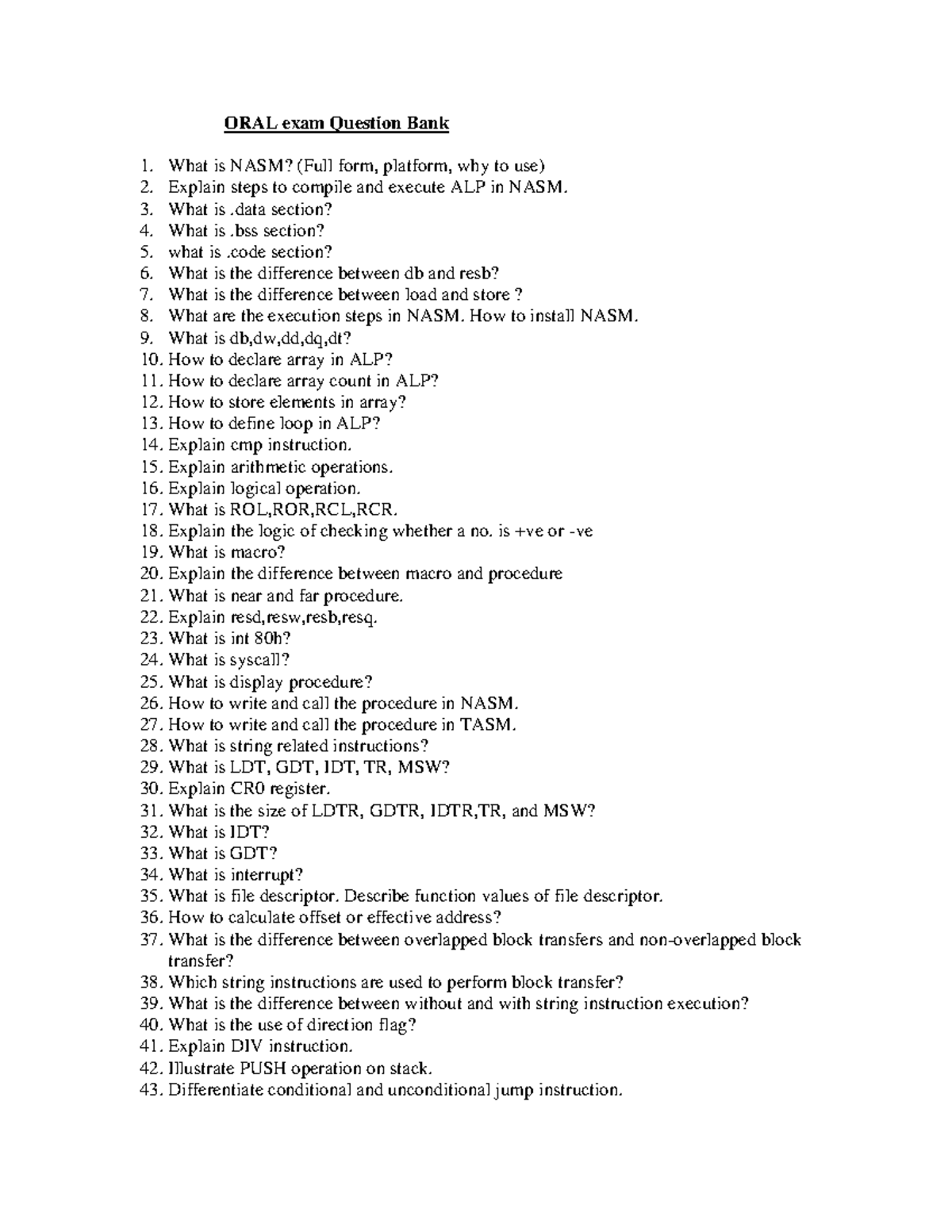 ORAL exam Question Bank

1. What is NASM? (Full form, platform, why to use)
2. Explain steps to compile and execute ALP in NASM.
3. What is .data section?
4. What is .bss section?
5. what is .code section?
6. What is the difference between db and resb?
7. What is the difference between load and store ?
8. What are the execution steps in NASM. How to install NASM.
9. What is db,dw,dd,dq,dt?
10. How to declare array in ALP?
11. How to declare array count in ALP?
12. How to store elements in array?
13. How to define loop in ALP?
14. Explain cmp instruction.
15. Explain arithmetic operations.
16. Explain logical operation.
17. What is ROL,ROR,RCL,RCR.
18. Explain the logic of checking whether a no. is +ve or -ve
19. What is macro?
20. Explain the difference between macro and procedure
21. What is near and far procedure.
22. Explain resd,resw,resb,resq.
23. What is int 80h?
24. What is syscall?
25. What is display procedure?
26. How to write and call the procedure in NASM.
27. How to write and call the procedure in TASM.
28. What is string related instructions?
29. What is LDT, GDT, IDT, TR, MSW?
30. Explain CR0 register.
31. What is the size of LDTR, GDTR, IDTR,TR, and MSW?
32. What is IDT?
33. What is GDT?
34. What is interrupt?
35. What is file descriptor. Describe function values of file descriptor.
36. How to calculate offset or effective address?
37. What is the difference between overlapped block transfers and non-overlapped block transfer?
38. Which string instructions are used to perform block transfer?
39. What is the difference between without and with string instruction execution?
40. What is the use of direction flag?
41. Explain DIV instruction.
42. Illustrate PUSH operation on stack.
43. Differentiate conditional and unconditional jump instruction.